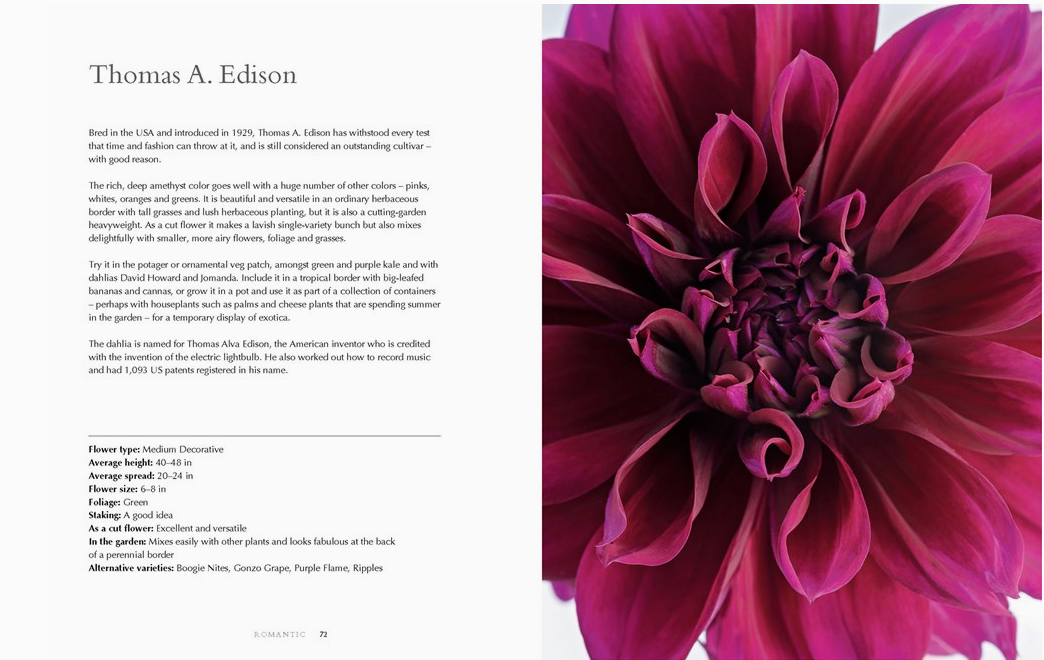 Thomas A. Edison

Bred in the USA and introduced in 1929, Thomas A. Edison has withstood every test that time and fashion can throw at it, and is still considered an outstanding cultivar – with good reason.

The rich, deep amethyst color goes well with a huge number of other colors – pinks, whites, oranges and greens. It is beautiful and versatile in an ordinary herbaceous border with tall grasses and lush herbaceous planting, but it is also a cutting-garden heavyweight. As a cut flower it makes a lavish single-variety bunch but also mixes delightfully with smaller, more airy flowers, foliage and grasses.

Try it in the potager or ornamental veg patch, amongst green and purple kale and with dahlias David Howard and Jomanda. Include it in a tropical border with big-leafed bananas and cannas, or grow it in a pot and use it as part of a collection of containers – perhaps with houseplants such as palms and cheese plants that are spending summer in the garden – for a temporary display of exotica.

The dahlia is named for Thomas Alva Edison, the American inventor who is credited with the invention of the electric lightbulb. He also worked out how to record music and had 1,093 US patents registered in his name.

Flower type: Medium Decorative
Average height: 40–48 in
Average spread: 20–24 in
Flower size: 6–8 in
Foliage: Green
Staking: A good idea
As a cut flower: Excellent and versatile
In the garden: Mixes easily with other plants and looks fabulous at the back of a perennial border
Alternative varieties: Boogie Nites, Gonzo Grape, Purple Flame, Ripples

ROMANTIC 72